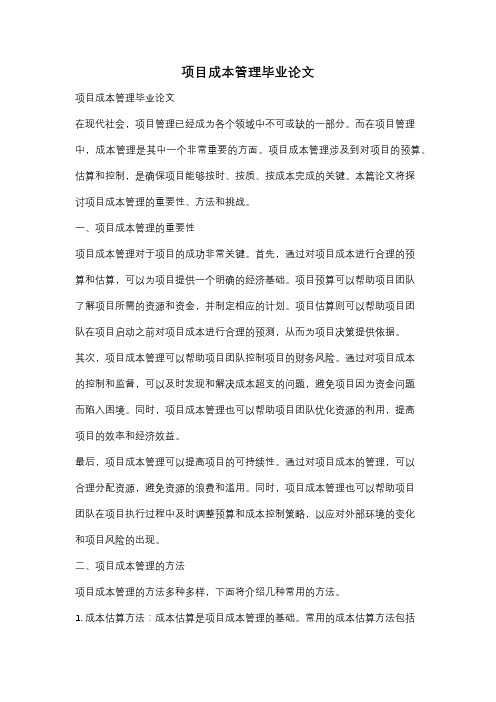 项目成本管理毕业论文

项目成本管理毕业论文

在现代社会，项目管理已经成为各个领域中不可或缺的一部分。而在项目管理中，成本管理是其中一个非常重要的方面。项目成本管理涉及到对项目的预算、估算和控制，是确保项目能够按时、按质、按成本完成的关键。本篇论文将探讨项目成本管理的重要性、方法和挑战。

一、项目成本管理的重要性

项目成本管理对于项目的成功非常关键。首先，通过对项目成本进行合理的预算和估算，可以为项目提供一个明确的经济基础。项目预算可以帮助项目团队了解项目所需的资源和资金，并制定相应的计划。项目估算则可以帮助项目团队在项目启动之前对项目成本进行合理的预测，从而为项目决策提供依据。

其次，项目成本管理可以帮助项目团队控制项目的财务风险。通过对项目成本的控制和监督，可以及时发现和解决成本超支的问题，避免项目因为资金问题而陷入困境。同时，项目成本管理也可以帮助项目团队优化资源的利用，提高项目的效率和经济效益。

最后，项目成本管理可以提高项目的可持续性。通过对项目成本的管理，可以合理分配资源，避免资源的浪费和滥用。同时，项目成本管理也可以帮助项目团队在项目执行过程中及时调整预算和成本控制策略，以应对外部环境的变化和项目风险的出现。

二、项目成本管理的方法

项目成本管理的方法多种多样，下面将介绍几种常用的方法。

1. 成本估算方法：成本估算是项目成本管理的基础。常用的成本估算方法包括